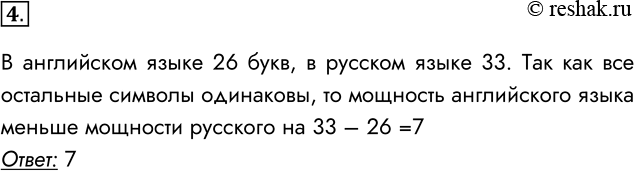 4.

© reshak.ru

В английском языке 26 букв, в русском языке 33. Так как все остальные символы одинаковы, то мощность английского языка меньше мощности русского на 33 – 26 =7

Ответ: 7